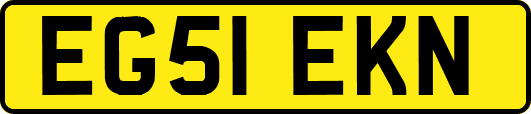 EG51 EKN